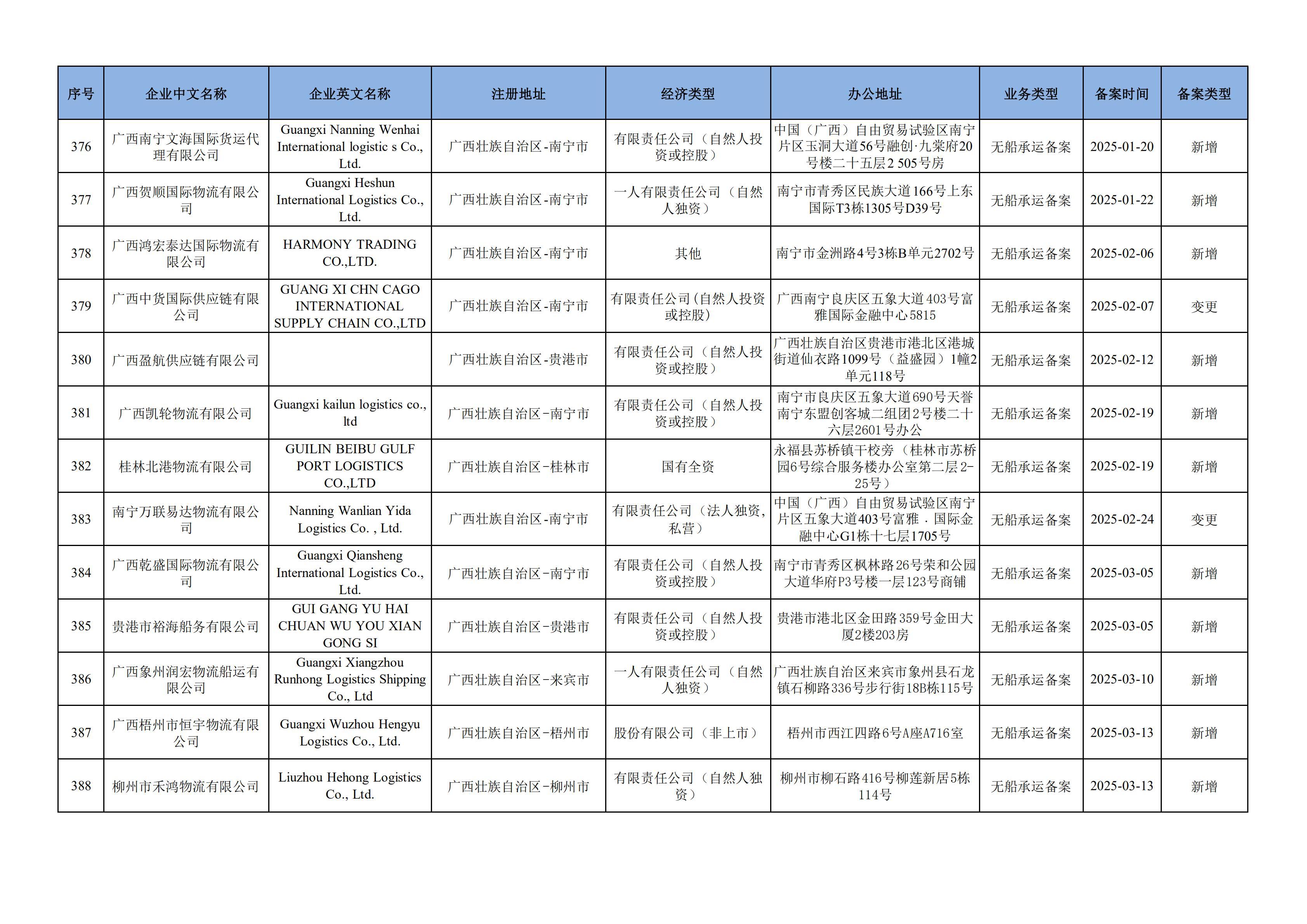 | 序号 | 企业中文名称 | 企业英文名称 | 注册地址 | 经济类型 | 办公地址 | 业务类型 | 备案时间 | 备案类型 |
|---|---|---|---|---|---|---|---|---|
| 376 | 广西南宁文海国际货运代理有限公司 | Guangxi Nanning Wenhai International logistic s Co., Ltd. | 广西壮族自治区-南宁市 | 有限责任公司（自然人投资或控股） | 中国（广西）自由贸易试验区南宁片区玉洞大道56号融创·九棠府20号楼二十五层2 505号房 | 无船承运备案 | 2025-01-20 | 新增 |
| 377 | 广西贺顺国际物流有限公司 | Guangxi Heshun International Logistics Co., Ltd. | 广西壮族自治区-南宁市 | 一人有限责任公司（自然人独资） | 南宁市青秀区民族大道166号上东国际T3栋1305号D39号 | 无船承运备案 | 2025-01-22 | 新增 |
| 378 | 广西鸿宏泰达国际物流有限公司 | HARMONY TRADING CO.,LTD. | 广西壮族自治区-南宁市 | 其他 | 南宁市金洲路4号3栋B单元2702号 | 无船承运备案 | 2025-02-06 | 新增 |
| 379 | 广西中货国际供应链有限公司 | GUANG XI CHN CAGO INTERNATIONAL SUPPLY CHAIN CO.,LTD | 广西壮族自治区-南宁市 | 有限责任公司(自然人投资或控股) | 广西南宁良庆区五象大道403号富雅国际金融中心5815 | 无船承运备案 | 2025-02-07 | 变更 |
| 380 | 广西盈航供应链有限公司 |  | 广西壮族自治区-贵港市 | 有限责任公司（自然人投资或控股） | 广西壮族自治区贵港市港北区港城街道仙衣路1099号（益盛园）1幢2单元118号 | 无船承运备案 | 2025-02-12 | 新增 |
| 381 | 广西凯轮物流有限公司 | Guangxi kailun logistics co., ltd | 广西壮族自治区-南宁市 | 有限责任公司（自然人投资或控股） | 南宁市良庆区五象大道690号天誉南宁东盟创客城二组团2号楼二十六层2601号办公 | 无船承运备案 | 2025-02-19 | 新增 |
| 382 | 桂林北港物流有限公司 | GUILIN BEIBU GULF PORT LOGISTICS CO.,LTD | 广西壮族自治区-桂林市 | 国有全资 | 永福县苏桥镇干校旁（桂林市苏桥园6号综合服务楼办公室第二层2-25号） | 无船承运备案 | 2025-02-19 | 新增 |
| 383 | 南宁万联易达物流有限公司 | Nanning Wanlian Yida Logistics Co. , Ltd. | 广西壮族自治区-南宁市 | 有限责任公司（法人独资，私营） | 中国（广西）自由贸易试验区南宁片区五象大道403号富雅．国际金融中心G1栋十七层1705号 | 无船承运备案 | 2025-02-24 | 变更 |
| 384 | 广西乾盛国际物流有限公司 | Guangxi Qiansheng International Logistics Co., Ltd. | 广西壮族自治区-南宁市 | 有限责任公司（自然人投资或控股） | 南宁市青秀区枫林路26号荣和公园大道华府P3号楼一层123号商铺 | 无船承运备案 | 2025-03-05 | 新增 |
| 385 | 贵港市裕海船务有限公司 | GUI GANG YU HAI CHUAN WU YOU XIAN GONG SI | 广西壮族自治区-贵港市 | 有限责任公司（自然人投资或控股） | 贵港市港北区金田路359号金田大厦2楼203房 | 无船承运备案 | 2025-03-05 | 新增 |
| 386 | 广西象州润宏物流船运有限公司 | Guangxi Xiangzhou Runhong Logistics Shipping Co., Ltd | 广西壮族自治区-来宾市 | 一人有限责任公司（自然人独资） | 广西壮族自治区来宾市象州县石龙镇石柳路336号步行街18B栋115号 | 无船承运备案 | 2025-03-10 | 新增 |
| 387 | 广西梧州市恒宇物流有限公司 | Guangxi Wuzhou Hengyu Logistics Co., Ltd. | 广西壮族自治区-梧州市 | 股份有限公司（非上市） | 梧州市西江四路6号A座A716室 | 无船承运备案 | 2025-03-13 | 新增 |
| 388 | 柳州市禾鸿物流有限公司 | Liuzhou Hehong Logistics Co., Ltd. | 广西壮族自治区-柳州市 | 有限责任公司（自然人独资） | 柳州市柳石路416号柳莲新居5栋114号 | 无船承运备案 | 2025-03-13 | 新增 |